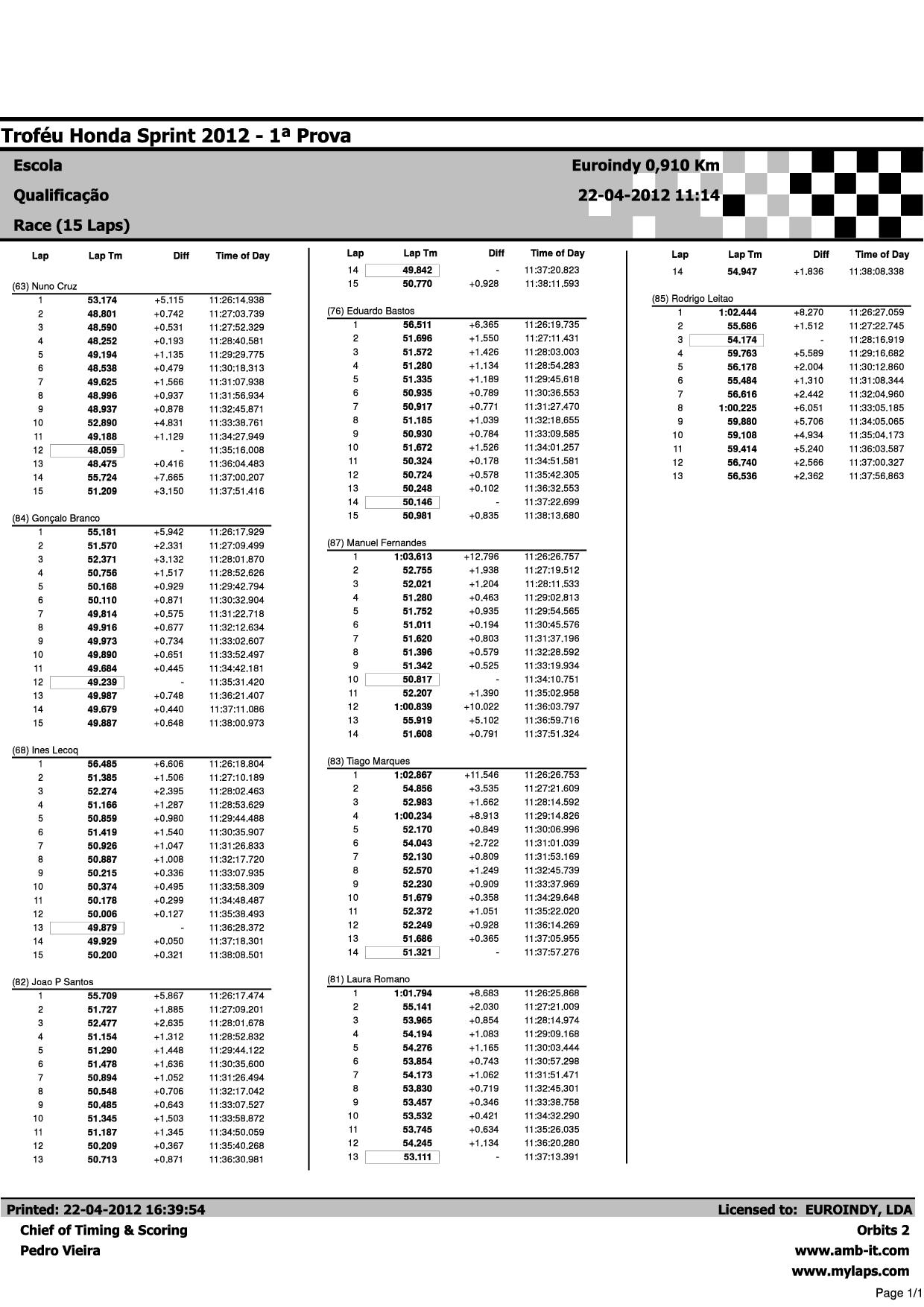 Troféu Honda Sprint 2012 - 1ª Prova

Escola

Qualificação

Race (15 Laps)

Euroindy 0,910 Km

22-04-2012 11:14

| Lap | Lap Tm | Diff | Time of Day |
|---|---|---|---|
| (63) Nuno Cruz | | | |
| 1 | 53.174 | +5.115 | 11:26:14.938 |
| 2 | 48.801 | +0.742 | 11:27:03.739 |
| 3 | 48.590 | +0.531 | 11:27:52.329 |
| 4 | 48.252 | +0.193 | 11:28:40.581 |
| 5 | 49.194 | +1.135 | 11:29:29.775 |
| 6 | 48.538 | +0.479 | 11:30:18.313 |
| 7 | 49.625 | +1.566 | 11:31:07.938 |
| 8 | 48.996 | +0.937 | 11:31:56.934 |
| 9 | 48.937 | +0.878 | 11:32:45.871 |
| 10 | 52.890 | +4.831 | 11:33:38.761 |
| 11 | 49.188 | +1.129 | 11:34:27.949 |
| 12 | 48.059 | - | 11:35:16.008 |
| 13 | 48.475 | +0.416 | 11:36:04.483 |
| 14 | 55.724 | +7.665 | 11:37:00.207 |
| 15 | 51.209 | +3.150 | 11:37:51.416 |
| (84) Gonçalo Branco | | | |
| 1 | 55.181 | +5.942 | 11:26:17.929 |
| 2 | 51.570 | +2.331 | 11:27:09.499 |
| 3 | 52.371 | +3.132 | 11:28:01.870 |
| 4 | 50.756 | +1.517 | 11:28:52.626 |
| 5 | 50.168 | +0.929 | 11:29:42.794 |
| 6 | 50.110 | +0.871 | 11:30:32.904 |
| 7 | 49.814 | +0.575 | 11:31:22.718 |
| 8 | 49.916 | +0.677 | 11:32:12.634 |
| 9 | 49.973 | +0.734 | 11:33:02.607 |
| 10 | 49.890 | +0.651 | 11:33:52.497 |
| 11 | 49.684 | +0.445 | 11:34:42.181 |
| 12 | 49.239 | - | 11:35:31.420 |
| 13 | 49.987 | +0.748 | 11:36:21.407 |
| 14 | 49.679 | +0.440 | 11:37:11.086 |
| 15 | 49.887 | +0.648 | 11:38:00.973 |
| (68) Ines Lecoq | | | |
| 1 | 56.485 | +6.606 | 11:26:18.804 |
| 2 | 51.385 | +1.506 | 11:27:10.189 |
| 3 | 52.274 | +2.395 | 11:28:02.463 |
| 4 | 51.166 | +1.287 | 11:28:53.629 |
| 5 | 50.859 | +0.980 | 11:29:44.488 |
| 6 | 51.419 | +1.540 | 11:30:35.907 |
| 7 | 50.926 | +1.047 | 11:31:26.833 |
| 8 | 50.887 | +1.008 | 11:32:17.720 |
| 9 | 50.215 | +0.336 | 11:33:07.935 |
| 10 | 50.374 | +0.495 | 11:33:58.309 |
| 11 | 50.178 | +0.299 | 11:34:48.487 |
| 12 | 50.006 | +0.127 | 11:35:38.493 |
| 13 | 49.879 | - | 11:36:28.372 |
| 14 | 49.929 | +0.050 | 11:37:18.301 |
| 15 | 50.200 | +0.321 | 11:38:08.501 |
| (82) Joao P Santos | | | |
| 1 | 55.709 | +5.867 | 11:26:17.474 |
| 2 | 51.727 | +1.885 | 11:27:09.201 |
| 3 | 52.477 | +2.635 | 11:28:01.678 |
| 4 | 51.154 | +1.312 | 11:28:52.832 |
| 5 | 51.290 | +1.448 | 11:29:44.122 |
| 6 | 51.478 | +1.636 | 11:30:35.600 |
| 7 | 50.894 | +1.052 | 11:31:26.494 |
| 8 | 50.548 | +0.706 | 11:32:17.042 |
| 9 | 50.485 | +0.643 | 11:33:07.527 |
| 10 | 51.345 | +1.503 | 11:33:58.872 |
| 11 | 51.187 | +1.345 | 11:34:50.059 |
| 12 | 50.209 | +0.367 | 11:35:40.268 |
| 13 | 50.713 | +0.871 | 11:36:30.981 |

| Lap | Lap Tm | Diff | Time of Day |
|---|---|---|---|
| 14 | 49.842 | - | 11:37:20.823 |
| 15 | 50.770 | +0.928 | 11:38:11.593 |
| (76) Eduardo Bastos | | | |
| 1 | 56.511 | +6.365 | 11:26:19.735 |
| 2 | 51.696 | +1.550 | 11:27:11.431 |
| 3 | 51.572 | +1.426 | 11:28:03.003 |
| 4 | 51.280 | +1.134 | 11:28:54.283 |
| 5 | 51.335 | +1.189 | 11:29:45.618 |
| 6 | 50.935 | +0.789 | 11:30:36.553 |
| 7 | 50.917 | +0.771 | 11:31:27.470 |
| 8 | 51.185 | +1.039 | 11:32:18.655 |
| 9 | 50.930 | +0.784 | 11:33:09.585 |
| 10 | 51.672 | +1.526 | 11:34:01.257 |
| 11 | 50.324 | +0.178 | 11:34:51.581 |
| 12 | 50.724 | +0.578 | 11:35:42.305 |
| 13 | 50.248 | +0.102 | 11:36:32.553 |
| 14 | 50.146 | - | 11:37:22.699 |
| 15 | 50.981 | +0.835 | 11:38:13.680 |
| (87) Manuel Fernandes | | | |
| 1 | 1:03.613 | +12.796 | 11:26:26.757 |
| 2 | 52.755 | +1.938 | 11:27:19.512 |
| 3 | 52.021 | +1.204 | 11:28:11.533 |
| 4 | 51.280 | +0.463 | 11:29:02.813 |
| 5 | 51.752 | +0.935 | 11:29:54.565 |
| 6 | 51.011 | +0.194 | 11:30:45.576 |
| 7 | 51.620 | +0.803 | 11:31:37.196 |
| 8 | 51.396 | +0.579 | 11:32:28.592 |
| 9 | 51.342 | +0.525 | 11:33:19.934 |
| 10 | 50.817 | - | 11:34:10.751 |
| 11 | 52.207 | +1.390 | 11:35:02.958 |
| 12 | 1:00.839 | +10.022 | 11:36:03.797 |
| 13 | 55.919 | +5.102 | 11:36:59.716 |
| 14 | 51.608 | +0.791 | 11:37:51.324 |
| (83) Tiago Marques | | | |
| 1 | 1:02.867 | +11.546 | 11:26:26.753 |
| 2 | 54.856 | +3.535 | 11:27:21.609 |
| 3 | 52.983 | +1.662 | 11:28:14.592 |
| 4 | 1:00.234 | +8.913 | 11:29:14.826 |
| 5 | 52.170 | +0.849 | 11:30:06.996 |
| 6 | 54.043 | +2.722 | 11:31:01.039 |
| 7 | 52.130 | +0.809 | 11:31:53.169 |
| 8 | 52.570 | +1.249 | 11:32:45.739 |
| 9 | 52.230 | +0.909 | 11:33:37.969 |
| 10 | 51.679 | +0.358 | 11:34:29.648 |
| 11 | 52.372 | +1.051 | 11:35:22.020 |
| 12 | 52.249 | +0.928 | 11:36:14.269 |
| 13 | 51.686 | +0.365 | 11:37:05.955 |
| 14 | 51.321 | - | 11:37:57.276 |
| (81) Laura Romano | | | |
| 1 | 1:01.794 | +8.683 | 11:26:25.868 |
| 2 | 55.141 | +2.030 | 11:27:21.009 |
| 3 | 53.965 | +0.854 | 11:28:14.974 |
| 4 | 54.194 | +1.083 | 11:29:09.168 |
| 5 | 54.276 | +1.165 | 11:30:03.444 |
| 6 | 53.854 | +0.743 | 11:30:57.298 |
| 7 | 54.173 | +1.062 | 11:31:51.471 |
| 8 | 53.830 | +0.719 | 11:32:45.301 |
| 9 | 53.457 | +0.346 | 11:33:38.758 |
| 10 | 53.532 | +0.421 | 11:34:32.290 |
| 11 | 53.745 | +0.634 | 11:35:26.035 |
| 12 | 54.245 | +1.134 | 11:36:20.280 |
| 13 | 53.111 | - | 11:37:13.391 |

| Lap | Lap Tm | Diff | Time of Day |
|---|---|---|---|
| 14 | 54.947 | +1.836 | 11:38:08.338 |
| (85) Rodrigo Leitao | | | |
| 1 | 1:02.444 | +8.270 | 11:26:27.059 |
| 2 | 55.686 | +1.512 | 11:27:22.745 |
| 3 | 54.174 | - | 11:28:16.919 |
| 4 | 59.763 | +5.589 | 11:29:16.682 |
| 5 | 56.178 | +2.004 | 11:30:12.860 |
| 6 | 55.484 | +1.310 | 11:31:08.344 |
| 7 | 56.616 | +2.442 | 11:32:04.960 |
| 8 | 1:00.225 | +6.051 | 11:33:05.185 |
| 9 | 59.880 | +5.706 | 11:34:05.065 |
| 10 | 59.108 | +4.934 | 11:35:04.173 |
| 11 | 59.414 | +5.240 | 11:36:03.587 |
| 12 | 56.740 | +2.566 | 11:37:00.327 |
| 13 | 56.536 | +2.362 | 11:37:56.863 |

Printed: 22-04-2012 16:39:54

Chief of Timing & Scoring
Pedro Vieira

Licensed to: EUROINDY, LDA
Orbits 2
www.amb-it.com
www.mylaps.com

Page 1/1